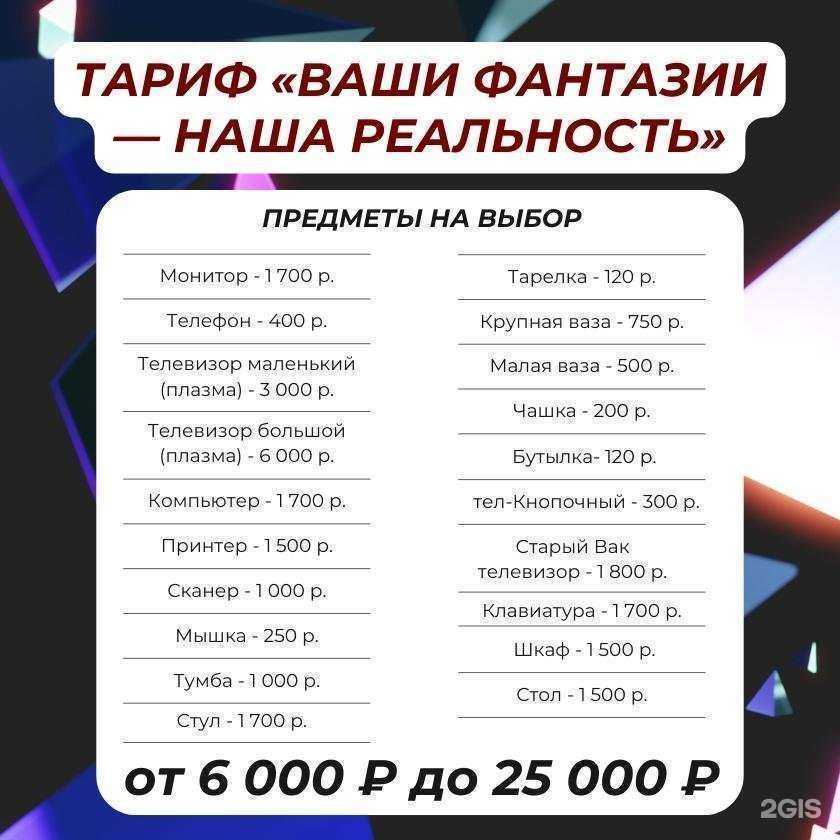 ТАРИФ «ВАШИ ФАНТАЗИИ — НАША РЕАЛЬНОСТЬ»

ПРЕДМЕТЫ НА ВЫБОР

Монитор - 1 700 р.

Телефон - 400 р.

Телевизор маленький (плазма) - 3 000 р.

Телевизор большой (плазма) - 6 000 р.

Компьютер - 1 700 р.

Принтер - 1 500 р.

Сканер - 1 000 р.

Мышка - 250 р.

Тумба - 1 000 р.

Стул - 1 700 р.

Тарелка - 120 р.

Крупная ваза - 750 р.

Малая ваза - 500 р.

Чашка - 200 р.

Бутылка- 120 р.

тел-Кнопочный - 300 р.

Старый Вак телевизор - 1 800 р.

Клавиатура - 1 700 р.

Шкаф - 1 500 р.

Стол - 1 500 р.

от 6 000 ₽ до 25 000 ₽

2GIS